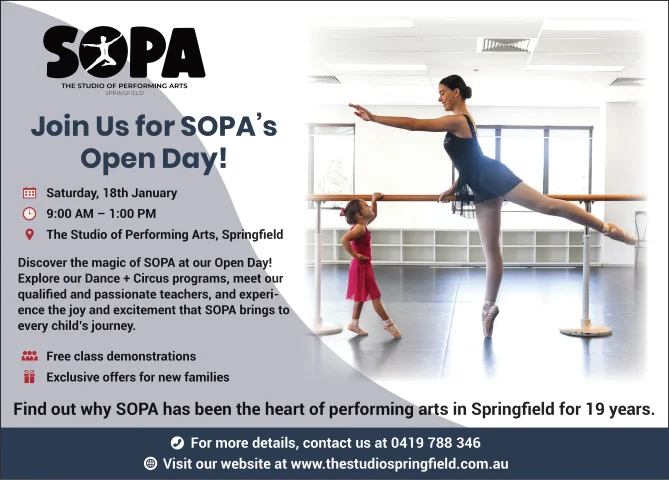 SOPA
THE STUDIO OF PERFORMING ARTS
SPRINGFIELD

Join Us for SOPA's Open Day!

Saturday, 18th January
9:00 AM – 1:00 PM
The Studio of Performing Arts, Springfield

Discover the magic of SOPA at our Open Day! Explore our Dance + Circus programs, meet our qualified and passionate teachers, and experience the joy and excitement that SOPA brings to every child's journey.

Free class demonstrations
Exclusive offers for new families

Find out why SOPA has been the heart of performing arts in Springfield for 19 years.

For more details, contact us at 0419 788 346
Visit our website at www.thestudiospringfield.com.au